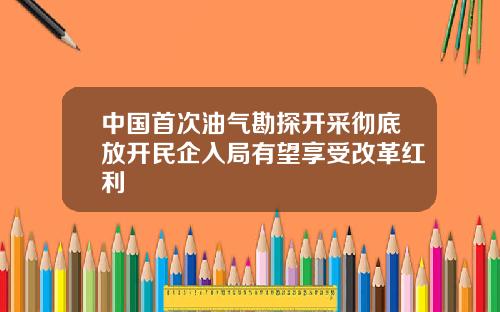 中国首次油气勘探开采彻底放开民企入局有望享受改革红利